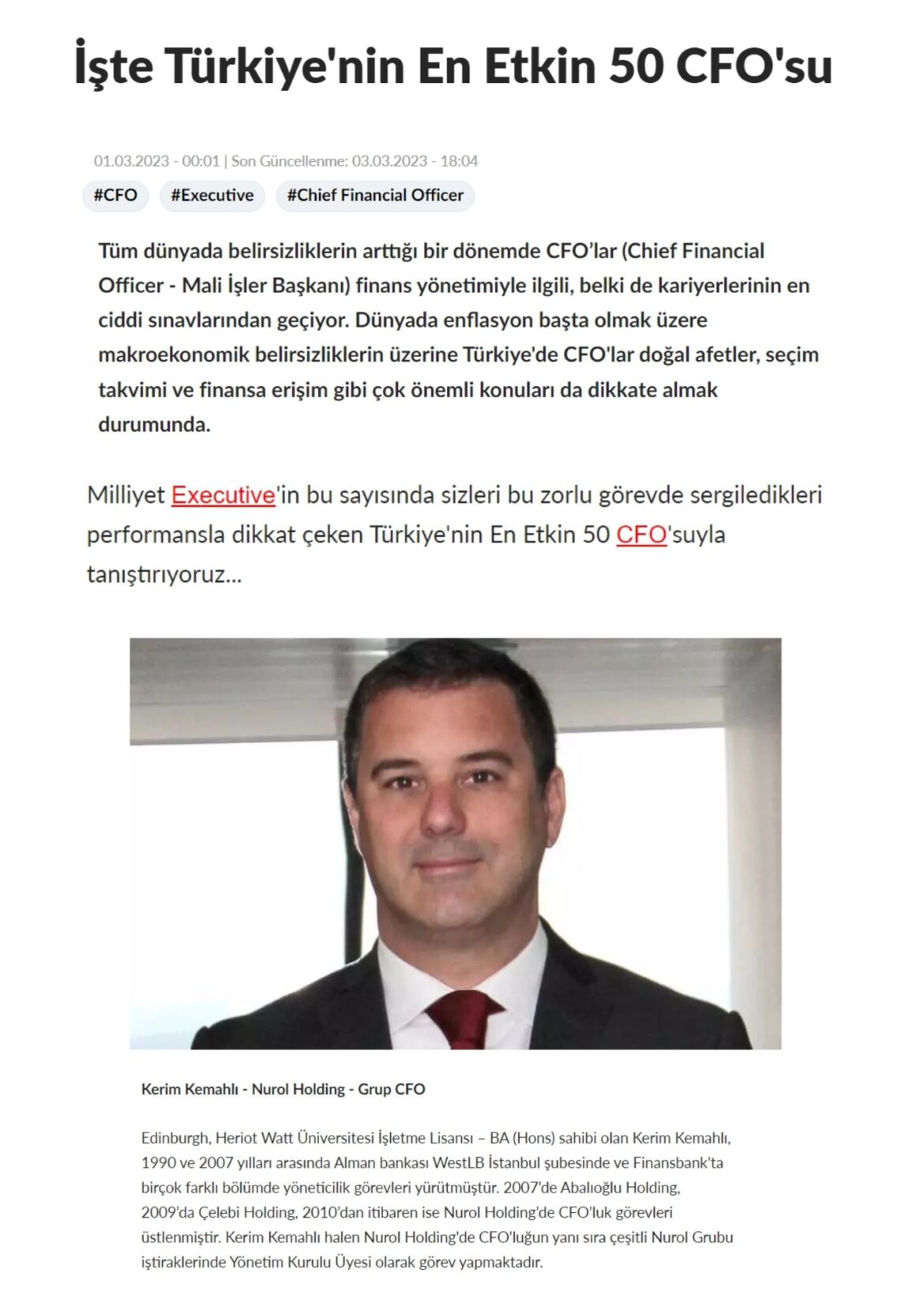 İşte Türkiye'nin En Etkin 50 CFO'su

01.03.2023 - 00:01 | Son Güncellenme: 03.03.2023 - 18:04

#CFO #Executive #Chief Financial Officer

Tüm dünyada belirsizliklerin arttığı bir dönemde CFO'lar (Chief Financial Officer - Mali İşler Başkanı) finans yönetimiyle ilgili, belki de kariyerlerinin en ciddi sınavlarından geçiyor. Dünyada enflasyon başta olmak üzere makroekonomik belirsizliklerin üzerine Türkiye'de CFO'lar doğal afetler, seçim takvimi ve finansa erişim gibi çok önemli konuları da dikkate almak durumunda.

Milliyet Executive'in bu sayısında sizleri bu zorlu görevde sergiledikleri performansla dikkat çeken Türkiye'nin En Etkin 50 CFO'suyla tanıştırıyoruz...

Kerim Kemahlı - Nurol Holding - Grup CFO

Edinburgh, Heriot Watt Üniversitesi İşletme Lisansı – BA (Hons) sahibi olan Kerim Kemahlı, 1990 ve 2007 yılları arasında Alman bankası WestLB İstanbul şubesinde ve Finansbank'ta birçok farklı bölümde yöneticilik görevleri yürütmüştür. 2007'de Abalıoğlu Holding, 2009'da Çelebi Holding, 2010'dan itibaren ise Nurol Holding'de CFO'luk görevleri üstlenmiştir. Kerim Kemahlı halen Nurol Holding'de CFO'luğun yanı sıra çeşitli Nurol Grubu iştiraklerinde Yönetim Kurulu Üyesi olarak görev yapmaktadır.